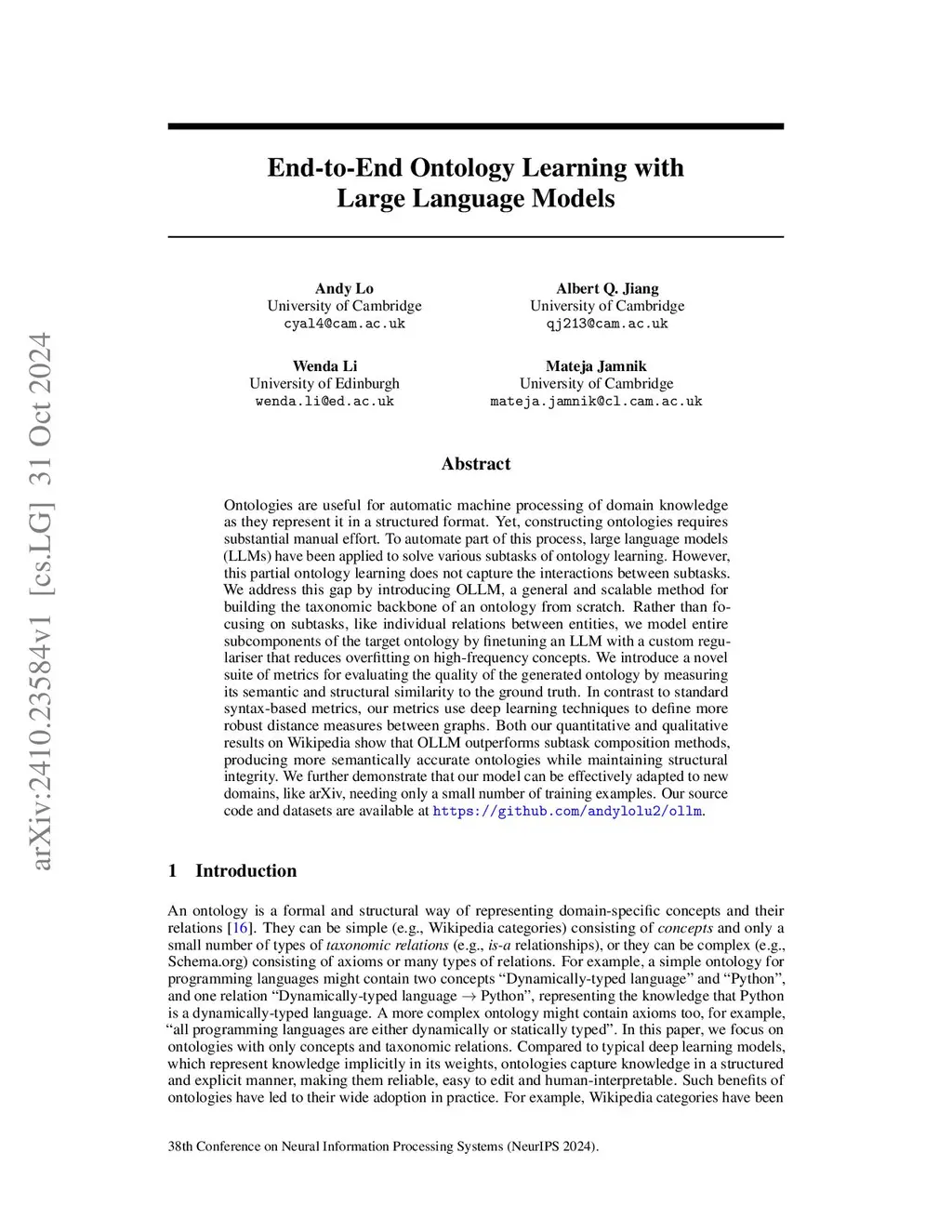 arXiv:2410.23584v1 [cs.LG] 31 Oct 2024

End-to-End Ontology Learning with Large Language Models

Andy Lo
University of Cambridge
cyal4@cam.ac.uk

Albert Q. Jiang
University of Cambridge
qj213@cam.ac.uk

Wenda Li
University of Edinburgh
wenda.li@ed.ac.uk

Mateja Jamnik
University of Cambridge
mateja.jamnik@cl.cam.ac.uk

Abstract

Ontologies are useful for automatic machine processing of domain knowledge as they represent it in a structured format. Yet, constructing ontologies requires substantial manual effort. To automate part of this process, large language models (LLMs) have been applied to solve various subtasks of ontology learning. However, this partial ontology learning does not capture the interactions between subtasks. We address this gap by introducing OLLM, a general and scalable method for building the taxonomic backbone of an ontology from scratch. Rather than focusing on subtasks, like individual relations between entities, we model entire subcomponents of the target ontology by finetuning an LLM with a custom regulariser that reduces overfitting on high-frequency concepts. We introduce a novel suite of metrics for evaluating the quality of the generated ontology by measuring its semantic and structural similarity to the ground truth. In contrast to standard syntax-based metrics, our metrics use deep learning techniques to define more robust distance measures between graphs. Both our quantitative and qualitative results on Wikipedia show that OLLM outperforms subtask composition methods, producing more semantically accurate ontologies while maintaining structural integrity. We further demonstrate that our model can be effectively adapted to new domains, like arXiv, needing only a small number of training examples. Our source code and datasets are available at https://github.com/andylolu2/ollm.

1 Introduction

An ontology is a formal and structural way of representing domain-specific concepts and their relations [16]. They can be simple (e.g., Wikipedia categories) consisting of concepts and only a small number of types of taxonomic relations (e.g., is-a relationships), or they can be complex (e.g., Schema.org) consisting of axioms or many types of relations. For example, a simple ontology for programming languages might contain two concepts “Dynamically-typed language” and “Python”, and one relation “Dynamically-typed language $\rightarrow$ Python”, representing the knowledge that Python is a dynamically-typed language. A more complex ontology might contain axioms too, for example, “all programming languages are either dynamically or statically typed”. In this paper, we focus on ontologies with only concepts and taxonomic relations. Compared to typical deep learning models, which represent knowledge implicitly in its weights, ontologies capture knowledge in a structured and explicit manner, making them reliable, easy to edit and human-interpretable. Such benefits of ontologies have led to their wide adoption in practice. For example, Wikipedia categories have been

38th Conference on Neural Information Processing Systems (NeurIPS 2024).